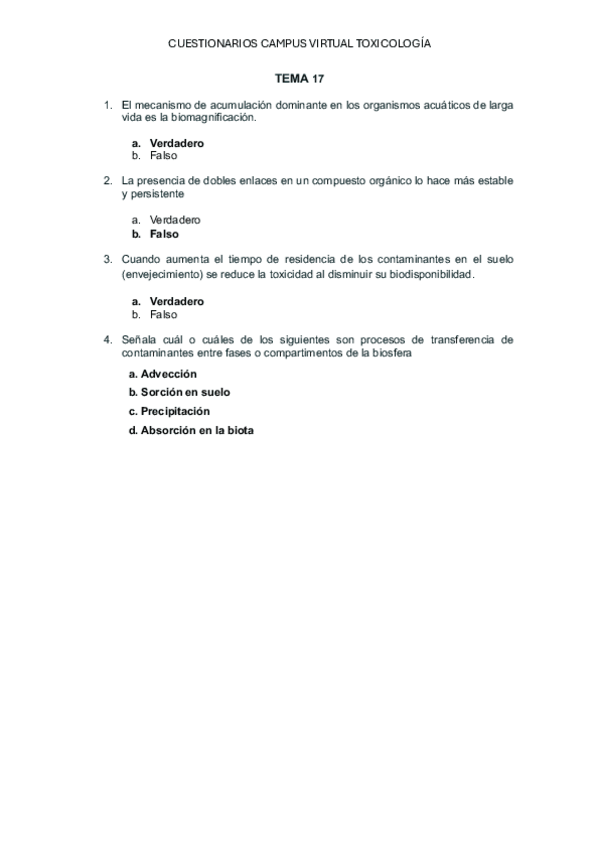 CUESTIONARIOS CAMPUS VIRTUAL TOXICOLOGÍA

TEMA 17

1. El mecanismo de acumulación dominante en los organismos acuáticos de larga vida es la biomagnificación.

a. Verdadero
b. Falso

2. La presencia de dobles enlaces en un compuesto orgánico lo hace más estable y persistente

a. Verdadero
b. Falso

3. Cuando aumenta el tiempo de residencia de los contaminantes en el suelo (envejecimiento) se reduce la toxicidad al disminuir su biodisponibilidad.

a. Verdadero
b. Falso

4. Señala cuál o cuáles de los siguientes son procesos de transferencia de contaminantes entre fases o compartimentos de la biosfera

a. Advección
b. Sorción en suelo
c. Precipitación
d. Absorción en la biota